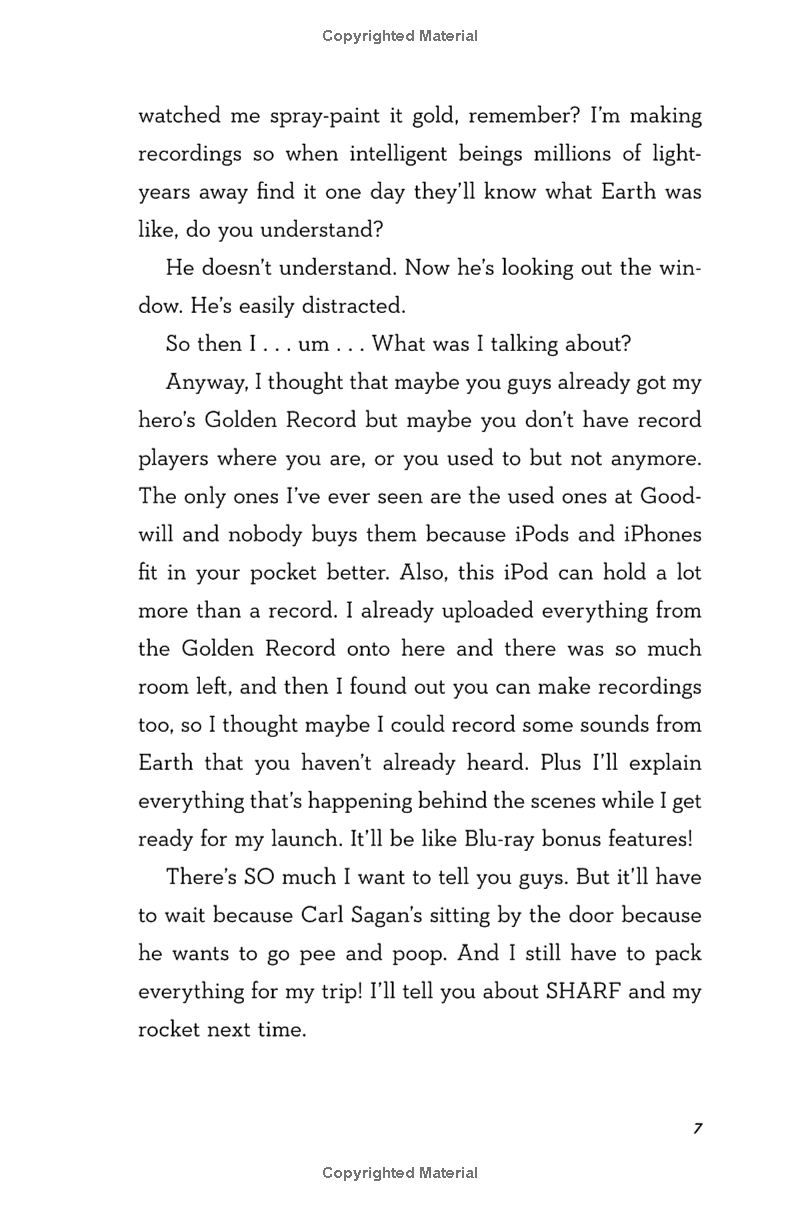 Copyrighted Material

watched me spray-paint it gold, remember? I'm making recordings so when intelligent beings millions of light-years away find it one day they'll know what Earth was like, do you understand?

He doesn't understand. Now he's looking out the window. He's easily distracted.

So then I . . . um . . . What was I talking about?

Anyway, I thought that maybe you guys already got my hero's Golden Record but maybe you don't have record players where you are, or you used to but not anymore. The only ones I've ever seen are the used ones at Goodwill and nobody buys them because iPods and iPhones fit in your pocket better. Also, this iPod can hold a lot more than a record. I already uploaded everything from the Golden Record onto here and there was so much room left, and then I found out you can make recordings too, so I thought maybe I could record some sounds from Earth that you haven't already heard. Plus I'll explain everything that's happening behind the scenes while I get ready for my launch. It'll be like Blu-ray bonus features!

There's SO much I want to tell you guys. But it'll have to wait because Carl Sagan's sitting by the door because he wants to go pee and poop. And I still have to pack everything for my trip! I'll tell you about SHARF and my rocket next time.

7

Copyrighted Material